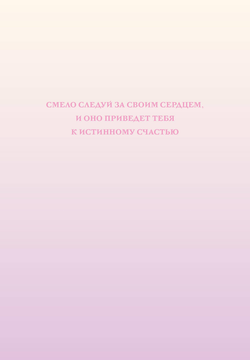 СМЕЛО СЛЕДУЙ ЗА СВОИМ СЕРДЦЕМ,
И ОНО ПРИВЕДЕТ ТЕБЯ
К ИСТИННОМУ СЧАСТЬЮ